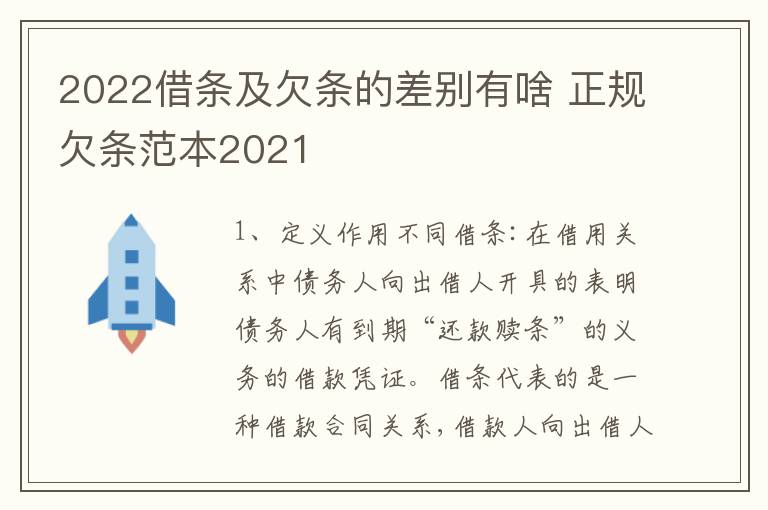 2022借条及欠条的差别有啥 正规欠条范本2021

1、定义作用不同借条：在借用关系中债务人向出借人开具的表明债务人有到期“还款赎条”的义务的借款凭证。借条代表的是一种借款合同关系，借款人向出借人